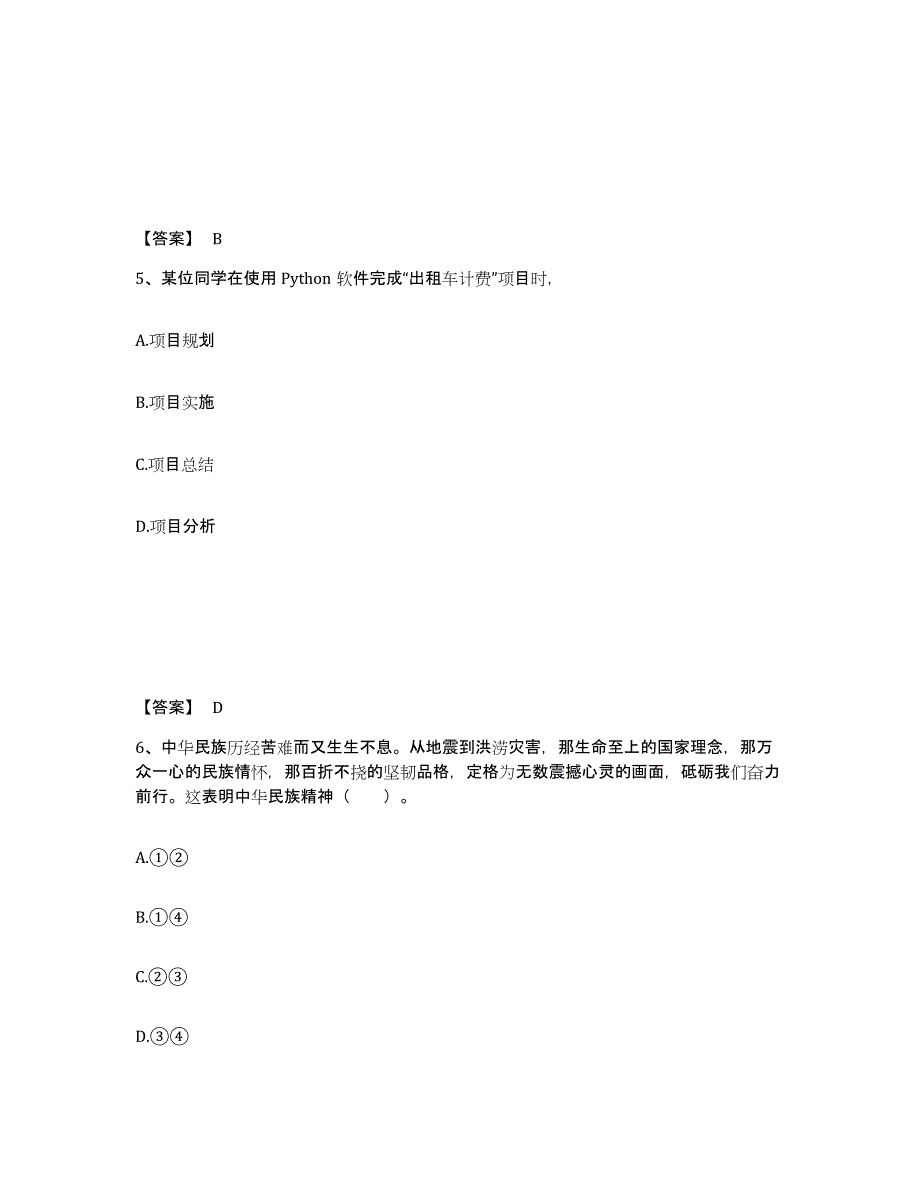 【答案】 B

5、某位同学在使用 Python 软件完成“出租车计费”项目时,

A.项目规划

B.项目实施

C.项目总结

D.项目分析

【答案】 D

6、中华民族历经苦难而又生生不息。从地震到洪涝灾害，那生命至上的国家理念，那万众一心的民族情怀，那百折不挠的坚韧品格，定格为无数震撼心灵的画面，砥砺我们奋力前行。这表明中华民族精神（　　）。

A.①②

B.①④

C.②③

D.③④